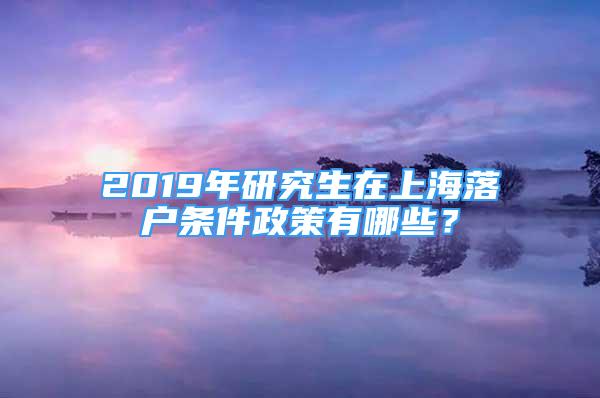 2019年研究生在上海落户条件政策有哪些？